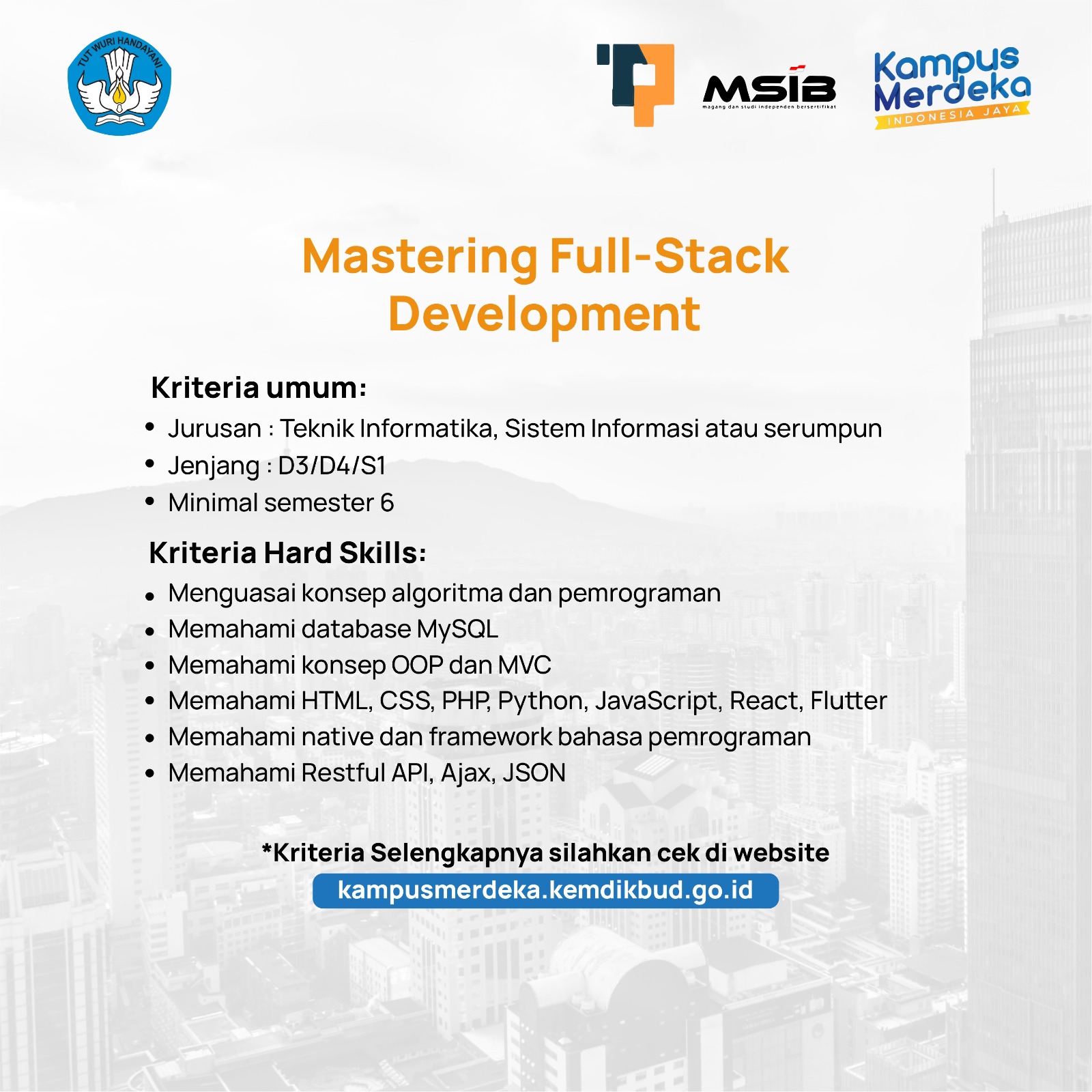 TUT WURI HANDAYANI

MSIB
magang dan studi independen bersertifikat

Kampus Merdeka
INDONESIA JAYA

Mastering Full-Stack Development

Kriteria umum:

- Jurusan : Teknik Informatika, Sistem Informasi atau serumpun
- Jenjang : D3/D4/S1
- Minimal semester 6

Kriteria Hard Skills:

- Menguasai konsep algoritma dan pemrograman
- Memahami database MySQL
- Memahami konsep OOP dan MVC
- Memahami HTML, CSS, PHP, Python, JavaScript, React, Flutter
- Memahami native dan framework bahasa pemrograman
- Memahami Restful API, Ajax, JSON

*Kriteria Selengkapnya silahkan cek di website
kampusmerdeka.kemdikbud.go.id